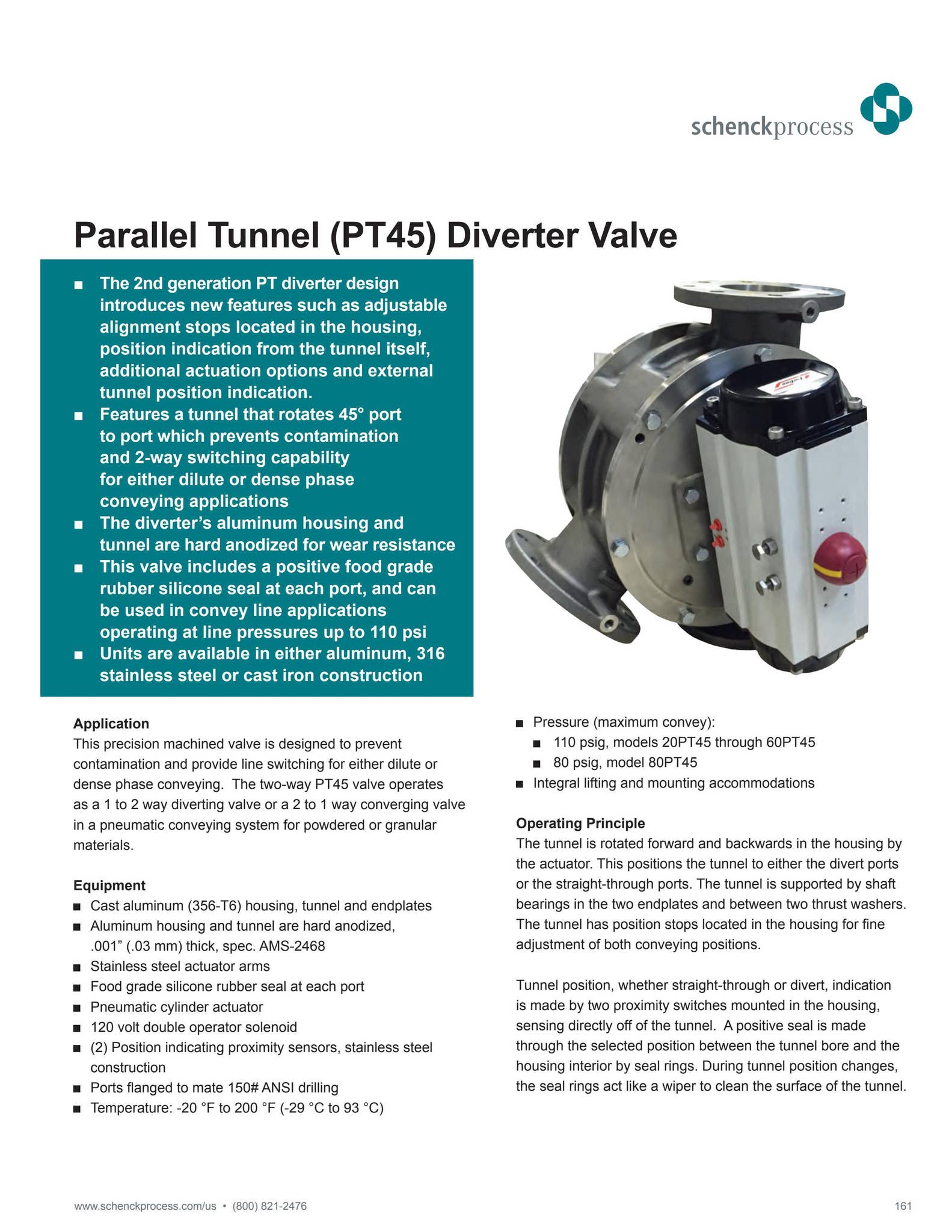 schenckprocess

Parallel Tunnel (PT45) Diverter Valve

■ The 2nd generation PT diverter design introduces new features such as adjustable alignment stops located in the housing, position indication from the tunnel itself, additional actuation options and external tunnel position indication.
■ Features a tunnel that rotates 45° port to port which prevents contamination and 2-way switching capability for either dilute or dense phase conveying applications
■ The diverter's aluminum housing and tunnel are hard anodized for wear resistance
■ This valve includes a positive food grade rubber silicone seal at each port, and can be used in convey line applications operating at line pressures up to 110 psi
■ Units are available in either aluminum, 316 stainless steel or cast iron construction

Application
This precision machined valve is designed to prevent contamination and provide line switching for either dilute or dense phase conveying. The two-way PT45 valve operates as a 1 to 2 way diverting valve or a 2 to 1 way converging valve in a pneumatic conveying system for powdered or granular materials.

Equipment
■ Cast aluminum (356-T6) housing, tunnel and endplates
■ Aluminum housing and tunnel are hard anodized, .001" (.03 mm) thick, spec. AMS-2468
■ Stainless steel actuator arms
■ Food grade silicone rubber seal at each port
■ Pneumatic cylinder actuator
■ 120 volt double operator solenoid
■ (2) Position indicating proximity sensors, stainless steel construction
■ Ports flanged to mate 150# ANSI drilling
■ Temperature: -20 °F to 200 °F (-29 °C to 93 °C)
■ Pressure (maximum convey):
■ 110 psig, models 20PT45 through 60PT45
■ 80 psig, model 80PT45
■ Integral lifting and mounting accommodations

Operating Principle
The tunnel is rotated forward and backwards in the housing by the actuator. This positions the tunnel to either the divert ports or the straight-through ports. The tunnel is supported by shaft bearings in the two endplates and between two thrust washers. The tunnel has position stops located in the housing for fine adjustment of both conveying positions.

Tunnel position, whether straight-through or divert, indication is made by two proximity switches mounted in the housing, sensing directly off of the tunnel. A positive seal is made through the selected position between the tunnel bore and the housing interior by seal rings. During tunnel position changes, the seal rings act like a wiper to clean the surface of the tunnel.

www.schenckprocess.com/us • (800) 821-2476

161